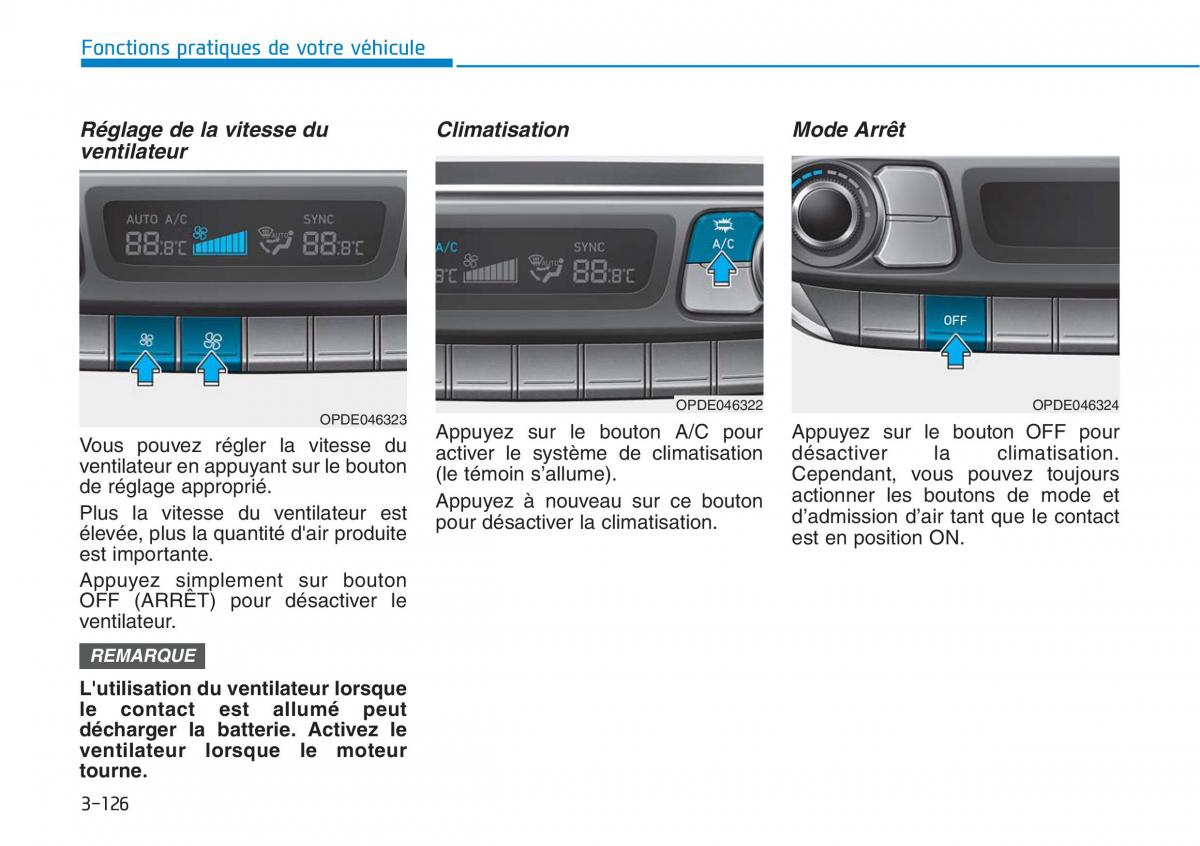 Fonctions pratiques de votre véhicule

Réglage de la vitesse du ventilateur

AUTO A/C
SYNC
88.8°C
88.8°C

OPDE046323

Vous pouvez régler la vitesse du ventilateur en appuyant sur le bouton de réglage approprié.

Plus la vitesse du ventilateur est élevée, plus la quantité d'air produite est importante.

Appuyez simplement sur bouton OFF (ARRÊT) pour désactiver le ventilateur.

REMARQUE

L'utilisation du ventilateur lorsque le contact est allumé peut décharger la batterie. Activez le ventilateur lorsque le moteur tourne.

Climatisation

A/C
SYNC
8°C
88.8°C
A/C

OPDE046322

Appuyez sur le bouton A/C pour activer le système de climatisation (le témoin s'allume).

Appuyez à nouveau sur ce bouton pour désactiver la climatisation.

Mode Arrêt

OFF

OPDE046324

Appuyez sur le bouton OFF pour désactiver la climatisation. Cependant, vous pouvez toujours actionner les boutons de mode et d'admission d'air tant que le contact est en position ON.

3-126